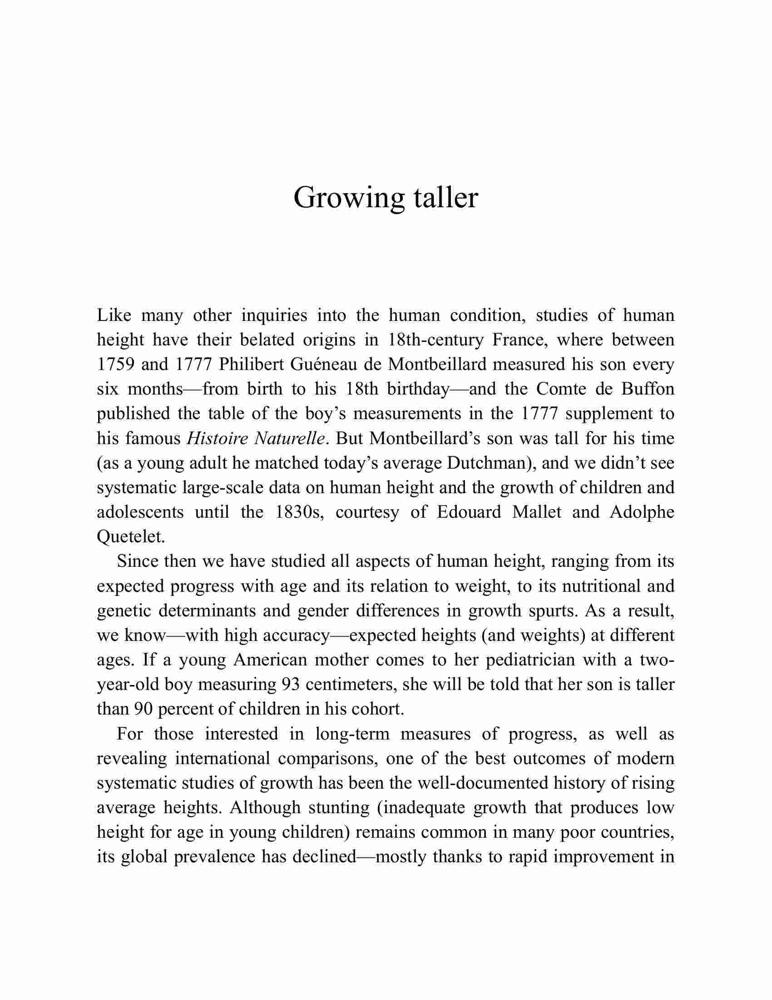 Growing taller

Like many other inquiries into the human condition, studies of human height have their belated origins in 18th-century France, where between 1759 and 1777 Philibert Guéneau de Montbeillard measured his son every six months—from birth to his 18th birthday—and the Comte de Buffon published the table of the boy's measurements in the 1777 supplement to his famous Histoire Naturelle. But Montbeillard's son was tall for his time (as a young adult he matched today's average Dutchman), and we didn't see systematic large-scale data on human height and the growth of children and adolescents until the 1830s, courtesy of Edouard Mallet and Adolphe Quetelet.

Since then we have studied all aspects of human height, ranging from its expected progress with age and its relation to weight, to its nutritional and genetic determinants and gender differences in growth spurts. As a result, we know—with high accuracy—expected heights (and weights) at different ages. If a young American mother comes to her pediatrician with a two-year-old boy measuring 93 centimeters, she will be told that her son is taller than 90 percent of children in his cohort.

For those interested in long-term measures of progress, as well as revealing international comparisons, one of the best outcomes of modern systematic studies of growth has been the well-documented history of rising average heights. Although stunting (inadequate growth that produces low height for age in young children) remains common in many poor countries, its global prevalence has declined—mostly thanks to rapid improvement in